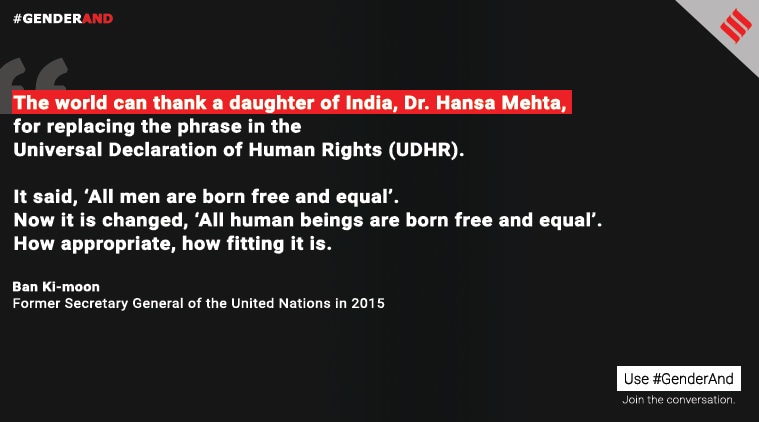 #GENDERAND

The world can thank a daughter of India, Dr. Hansa Mehta, for replacing the phrase in the Universal Declaration of Human Rights (UDHR).

It said, 'All men are born free and equal'.
Now it is changed, 'All human beings are born free and equal'.
How appropriate, how fitting it is.

Ban Ki-moon
Former Secretary General of the United Nations in 2015

Use #GenderAnd
Join the conversation.